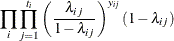 $\prod_{i} \prod_{j=1}^{t_i} \left( \frac{\lambda_{ij}}{1-\lambda_{ij}} \right)^{y_{ij}} (1-\lambda_{ij})$